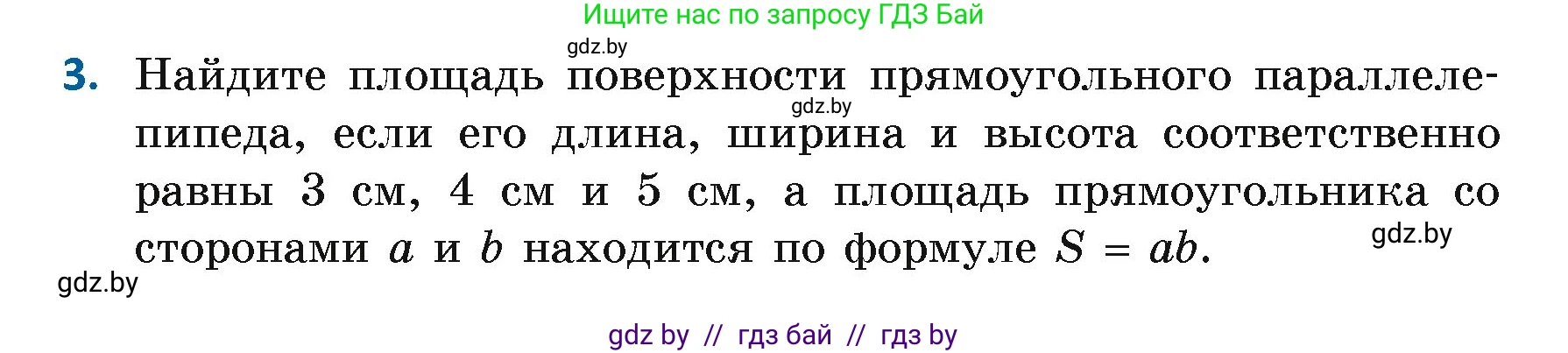 Ищите нас по запросу ГДЗ Бай

gdz.by

3. Найдите площадь поверхности прямоугольного параллелепипеда, если его длина, ширина и высота соответственно равны 3 см, 4 см и 5 см, а площадь прямоугольника со сторонами $a$ и $b$ находится по формуле $S = ab$.

gdz.by

gdz.by

gdz.by

gdz by // гдз бай // гдз by